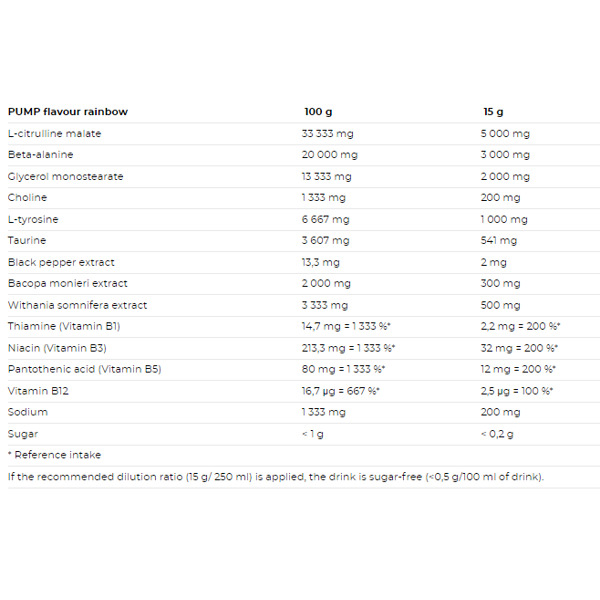 | PUMP flavour rainbow | 100 g | 15 g |
|---|---|---|
| L-citrulline malate | 33 333 mg | 5 000 mg |
| Beta-alanine | 20 000 mg | 3 000 mg |
| Glycerol monostearate | 13 333 mg | 2 000 mg |
| Choline | 1 333 mg | 200 mg |
| L-tyrosine | 6 667 mg | 1 000 mg |
| Taurine | 3 607 mg | 541 mg |
| Black pepper extract | 13,3 mg | 2 mg |
| Bacopa monieri extract | 2 000 mg | 300 mg |
| Withania somnifera extract | 3 333 mg | 500 mg |
| Thiamine (Vitamin B1) | 14,7 mg = 1 333 %* | 2,2 mg = 200 %* |
| Niacin (Vitamin B3) | 213,3 mg = 1 333 %* | 32 mg = 200 %* |
| Pantothenic acid (Vitamin B5) | 80 mg = 1 333 %* | 12 mg = 200 %* |
| Vitamin B12 | 16,7 µg = 667 %* | 2,5 µg = 100 %* |
| Sodium | 1 333 mg | 200 mg |
| Sugar | < 1 g | < 0,2 g |

* Reference intake

If the recommended dilution ratio (15 g/ 250 ml) is applied, the drink is sugar-free (<0,5 g/100 ml of drink).